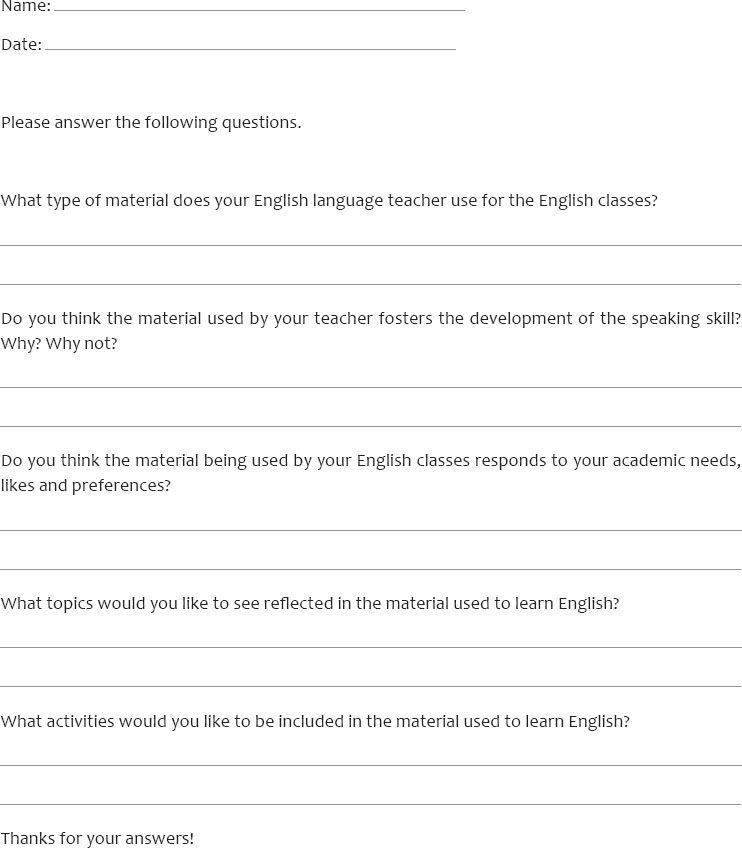 Name: ____

Date: ____

Please answer the following questions.

What type of material does your English language teacher use for the English classes?

____

____

Do you think the material used by your teacher fosters the development of the speaking skill? Why? Why not?

____

____

Do you think the material being used by your English classes responds to your academic needs, likes and preferences?

____

____

What topics would you like to see reflected in the material used to learn English?

____

____

What activities would you like to be included in the material used to learn English?

____

____

Thanks for your answers!